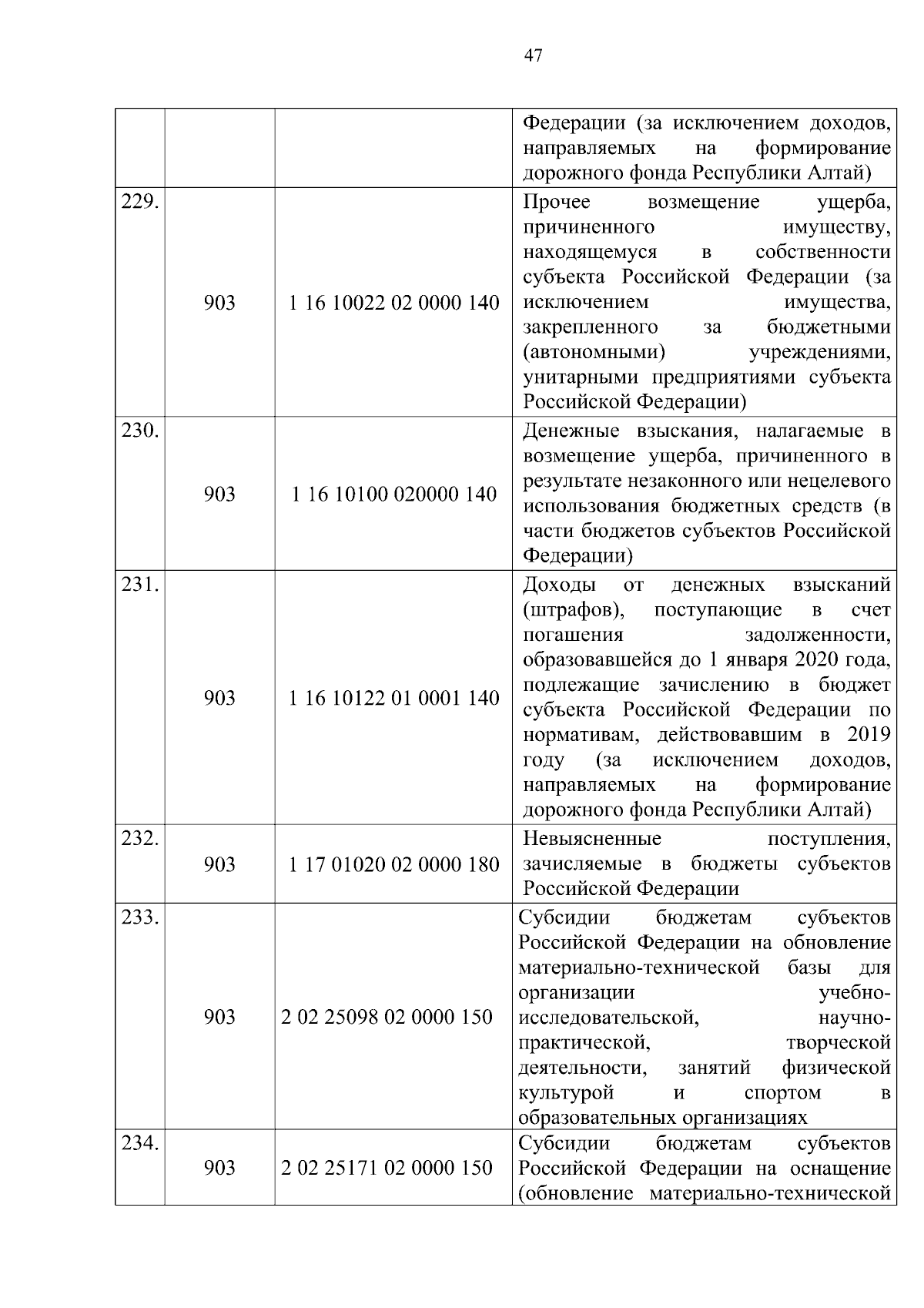 47

|  |  |  |  |
|---|---|---|---|
|  |  |  | Федерации (за исключением доходов, направляемых на формирование дорожного фонда Республики Алтай) |
| 229. | 903 | 1 16 10022 02 0000 140 | Прочее возмещение ущерба, причиненного имуществу, находящемуся в собственности субъекта Российской Федерации (за исключением имущества, закрепленного за бюджетными (автономными) учреждениями, унитарными предприятиями субъекта Российской Федерации) |
| 230. | 903 | 1 16 10100 020000 140 | Денежные взыскания, налагаемые в возмещение ущерба, причиненного в результате незаконного или нецелевого использования бюджетных средств (в части бюджетов субъектов Российской Федерации) |
| 231. | 903 | 1 16 10122 01 0001 140 | Доходы от денежных взысканий (штрафов), поступающие в счет погашения задолженности, образовавшейся до 1 января 2020 года, подлежащие зачислению в бюджет субъекта Российской Федерации по нормативам, действовавшим в 2019 году (за исключением доходов, направляемых на формирование дорожного фонда Республики Алтай) |
| 232. | 903 | 1 17 01020 02 0000 180 | Невыясненные поступления, зачисляемые в бюджеты субъектов Российской Федерации |
| 233. | 903 | 2 02 25098 02 0000 150 | Субсидии бюджетам субъектов Российской Федерации на обновление материально-технической базы для организации учебно-исследовательской, научно-практической, творческой деятельности, занятий физической культурой и спортом в образовательных организациях |
| 234. | 903 | 2 02 25171 02 0000 150 | Субсидии бюджетам субъектов Российской Федерации на оснащение (обновление материально-технической |